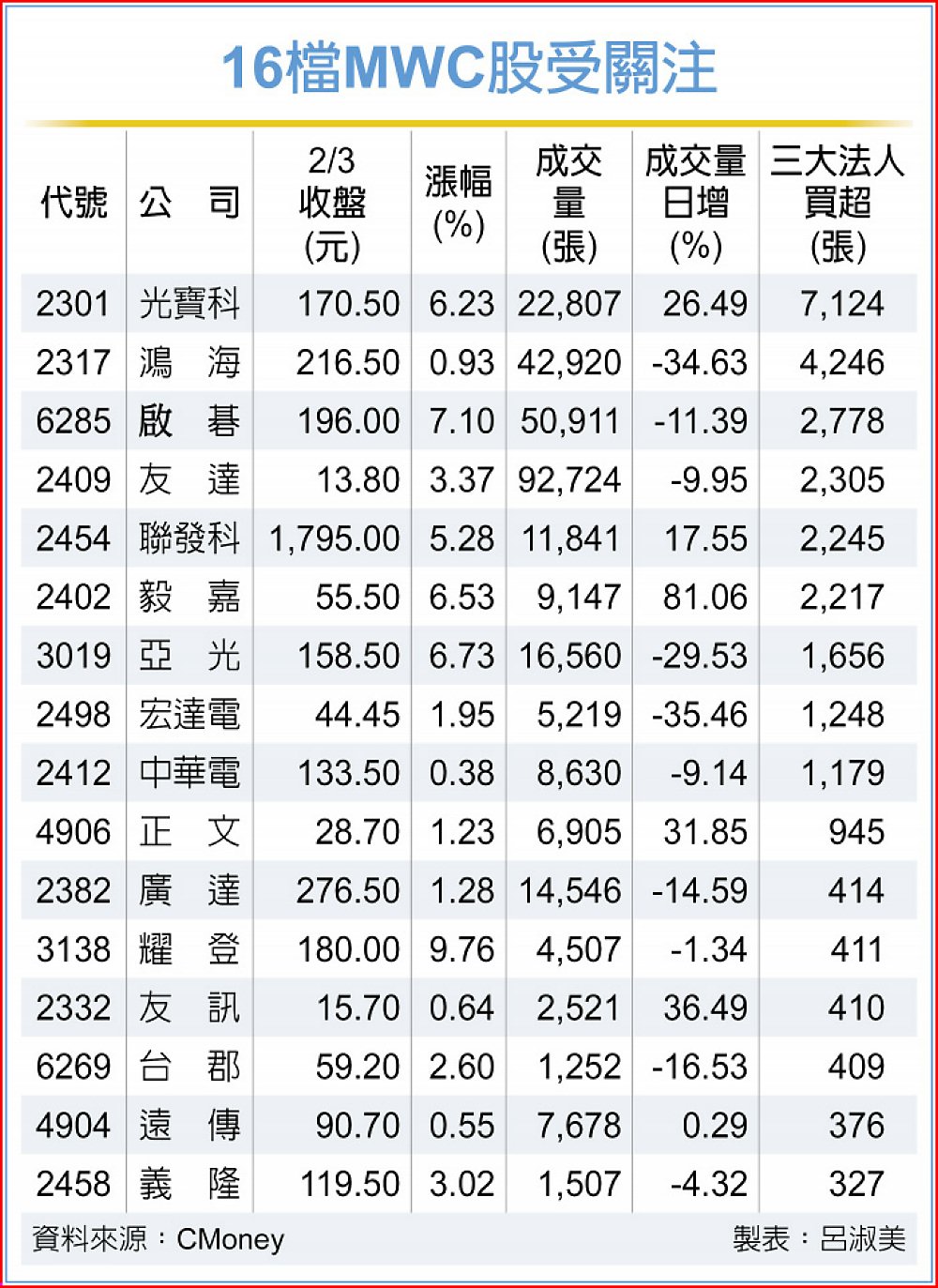 16檔MWC股受關注

| 代號 | 公　司 | 2/3 收盤 (元) | 漲幅 (%) | 成交量 (張) | 成交量日增 (%) | 三大法人買超 (張) |
|---|---|---|---|---|---|---|
| 2301 | 光寶科 | 170.50 | 6.23 | 22,807 | 26.49 | 7,124 |
| 2317 | 鴻　海 | 216.50 | 0.93 | 42,920 | -34.63 | 4,246 |
| 6285 | 啟　碁 | 196.00 | 7.10 | 50,911 | -11.39 | 2,778 |
| 2409 | 友　達 | 13.80 | 3.37 | 92,724 | -9.95 | 2,305 |
| 2454 | 聯發科 | 1,795.00 | 5.28 | 11,841 | 17.55 | 2,245 |
| 2402 | 毅　嘉 | 55.50 | 6.53 | 9,147 | 81.06 | 2,217 |
| 3019 | 亞　光 | 158.50 | 6.73 | 16,560 | -29.53 | 1,656 |
| 2498 | 宏達電 | 44.45 | 1.95 | 5,219 | -35.46 | 1,248 |
| 2412 | 中華電 | 133.50 | 0.38 | 8,630 | -9.14 | 1,179 |
| 4906 | 正　文 | 28.70 | 1.23 | 6,905 | 31.85 | 945 |
| 2382 | 廣　達 | 276.50 | 1.28 | 14,546 | -14.59 | 414 |
| 3138 | 耀　登 | 180.00 | 9.76 | 4,507 | -1.34 | 411 |
| 2332 | 友　訊 | 15.70 | 0.64 | 2,521 | 36.49 | 410 |
| 6269 | 台　郡 | 59.20 | 2.60 | 1,252 | -16.53 | 409 |
| 4904 | 遠　傳 | 90.70 | 0.55 | 7,678 | 0.29 | 376 |
| 2458 | 義　隆 | 119.50 | 3.02 | 1,507 | -4.32 | 327 |

資料來源：CMoney　製表：呂淑美